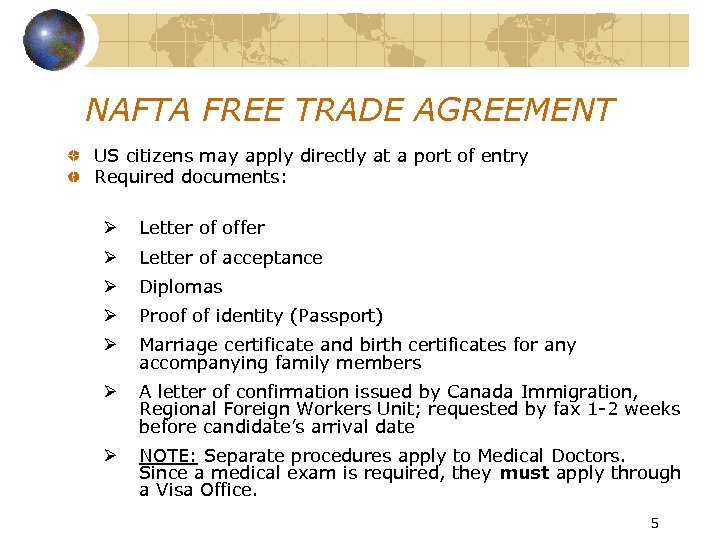 NAFTA FREE TRADE AGREEMENT

• US citizens may apply directly at a port of entry
• Required documents:

➢ Letter of offer
➢ Letter of acceptance
➢ Diplomas
➢ Proof of identity (Passport)
➢ Marriage certificate and birth certificates for any accompanying family members
➢ A letter of confirmation issued by Canada Immigration, Regional Foreign Workers Unit; requested by fax 1-2 weeks before candidate's arrival date
➢ NOTE: Separate procedures apply to Medical Doctors. Since a medical exam is required, they must apply through a Visa Office.

5